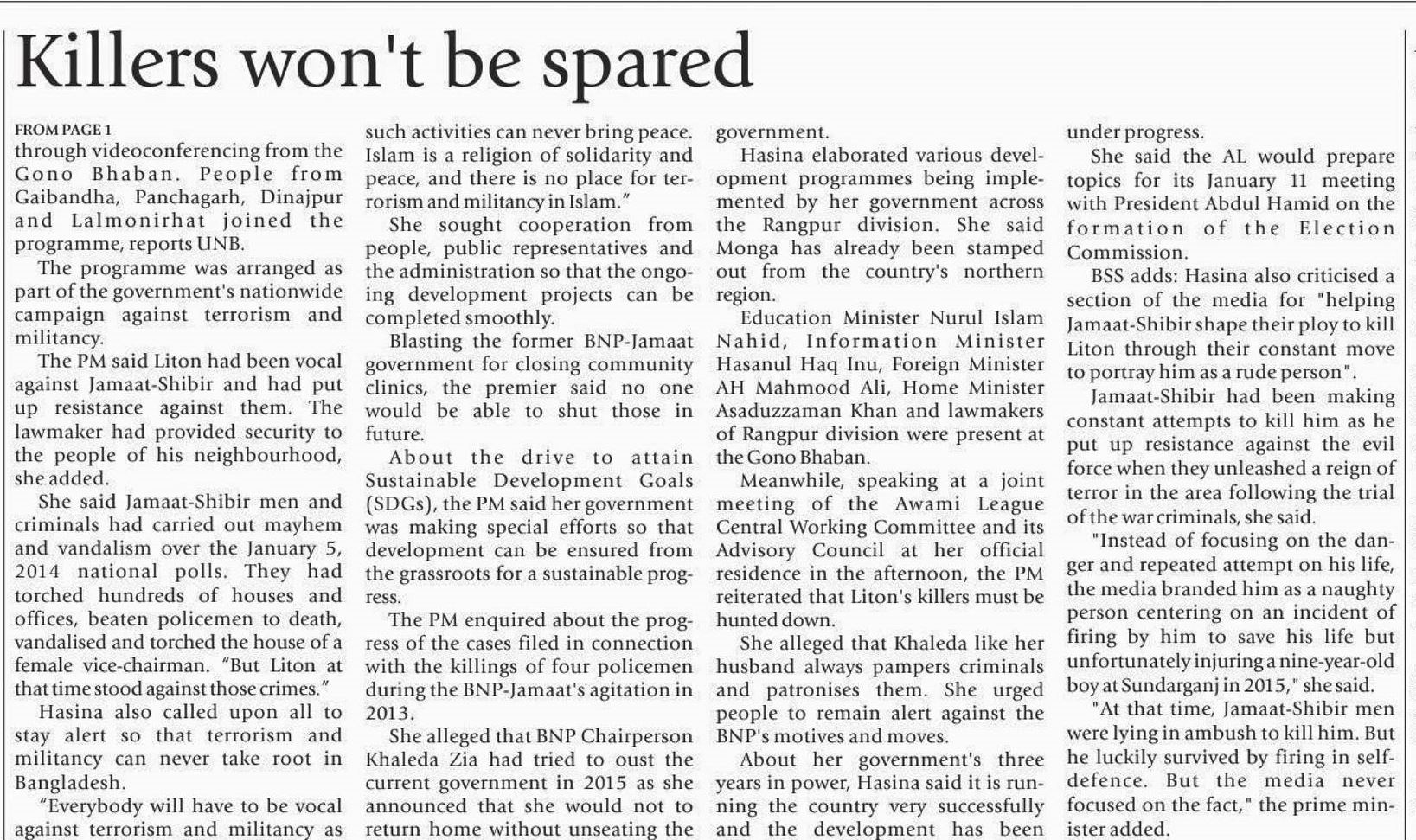 Killers won't be spared

FROM PAGE 1
through videoconferencing from the Gono Bhaban. People from Gaibandha, Panchagarh, Dinajpur and Lalmonirhat joined the programme, reports UNB.

The programme was arranged as part of the government's nationwide campaign against terrorism and militancy.

The PM said Liton had been vocal against Jamaat-Shibir and had put up resistance against them. The lawmaker had provided security to the people of his neighbourhood, she added.

She said Jamaat-Shibir men and criminals had carried out mayhem and vandalism over the January 5, 2014 national polls. They had torched hundreds of houses and offices, beaten policemen to death, vandalised and torched the house of a female vice-chairman. "But Liton at that time stood against those crimes."

Hasina also called upon all to stay alert so that terrorism and militancy can never take root in Bangladesh.

"Everybody will have to be vocal against terrorism and militancy as such activities can never bring peace. Islam is a religion of solidarity and peace, and there is no place for terrorism and militancy in Islam."

She sought cooperation from people, public representatives and the administration so that the ongoing development projects can be completed smoothly.

Blasting the former BNP-Jamaat government for closing community clinics, the premier said no one would be able to shut those in future.

About the drive to attain Sustainable Development Goals (SDGs), the PM said her government was making special efforts so that development can be ensured from the grassroots for a sustainable progress.

The PM enquired about the progress of the cases filed in connection with the killings of four policemen during the BNP-Jamaat's agitation in 2013.

She alleged that BNP Chairperson Khaleda Zia had tried to oust the current government in 2015 as she announced that she would not to return home without unseating the government.

Hasina elaborated various development programmes being implemented by her government across the Rangpur division. She said Monga has already been stamped out from the country's northern region.

Education Minister Nurul Islam Nahid, Information Minister Hasanul Haq Inu, Foreign Minister AH Mahmood Ali, Home Minister Asaduzzaman Khan and lawmakers of Rangpur division were present at the Gono Bhaban.

Meanwhile, speaking at a joint meeting of the Awami League Central Working Committee and its Advisory Council at her official residence in the afternoon, the PM reiterated that Liton's killers must be hunted down.

She alleged that Khaleda like her husband always pampers criminals and patronises them. She urged people to remain alert against the BNP's motives and moves.

About her government's three years in power, Hasina said it is running the country very successfully and the development has been under progress.

She said the AL would prepare topics for its January 11 meeting with President Abdul Hamid on the formation of the Election Commission.

BSS adds: Hasina also criticised a section of the media for "helping Jamaat-Shibir shape their ploy to kill Liton through their constant move to portray him as a rude person".

Jamaat-Shibir had been making constant attempts to kill him as he put up resistance against the evil force when they unleashed a reign of terror in the area following the trial of the war criminals, she said.

"Instead of focusing on the danger and repeated attempt on his life, the media branded him as a naughty person centering on an incident of firing by him to save his life but unfortunately injuring a nine-year-old boy at Sundarganj in 2015," she said.

"At that time, Jamaat-Shibir men were lying in ambush to kill him. But he luckily survived by firing in self-defence. But the media never focused on the fact," the prime minister added.